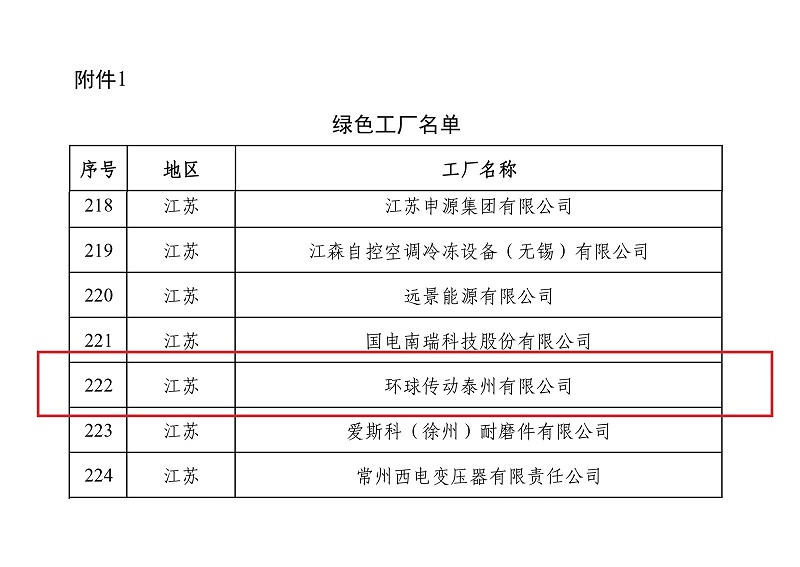 附件1

绿色工厂名单

| 序号 | 地区 | 工厂名称 |
|---|---|---|
| 218 | 江苏 | 江苏申源集团有限公司 |
| 219 | 江苏 | 江森自控空调冷冻设备（无锡）有限公司 |
| 220 | 江苏 | 远景能源有限公司 |
| 221 | 江苏 | 国电南瑞科技股份有限公司 |
| 222 | 江苏 | 环球传动泰州有限公司 |
| 223 | 江苏 | 爱斯科（徐州）耐磨件有限公司 |
| 224 | 江苏 | 常州西电变压器有限责任公司 |